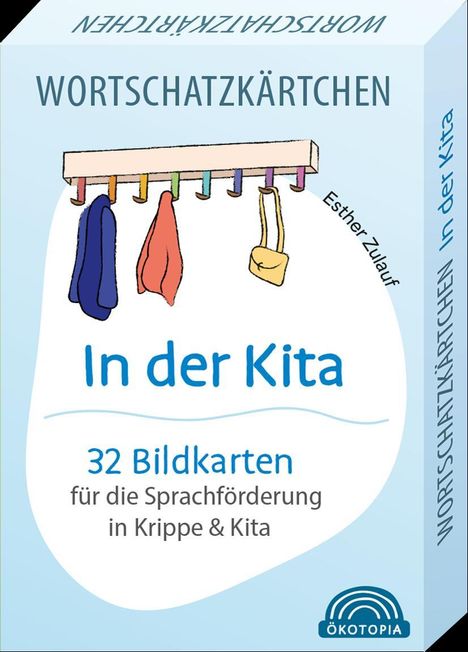 WORTSCHATZKÄRTCHEN

WORTSCHATZKÄRTCHEN

Esther Zulauf

In der Kita

32 Bildkarten
für die Sprachförderung
in Krippe & Kita

WORTSCHATZKÄRTCHEN In der Kita

ÖKOTOPIA